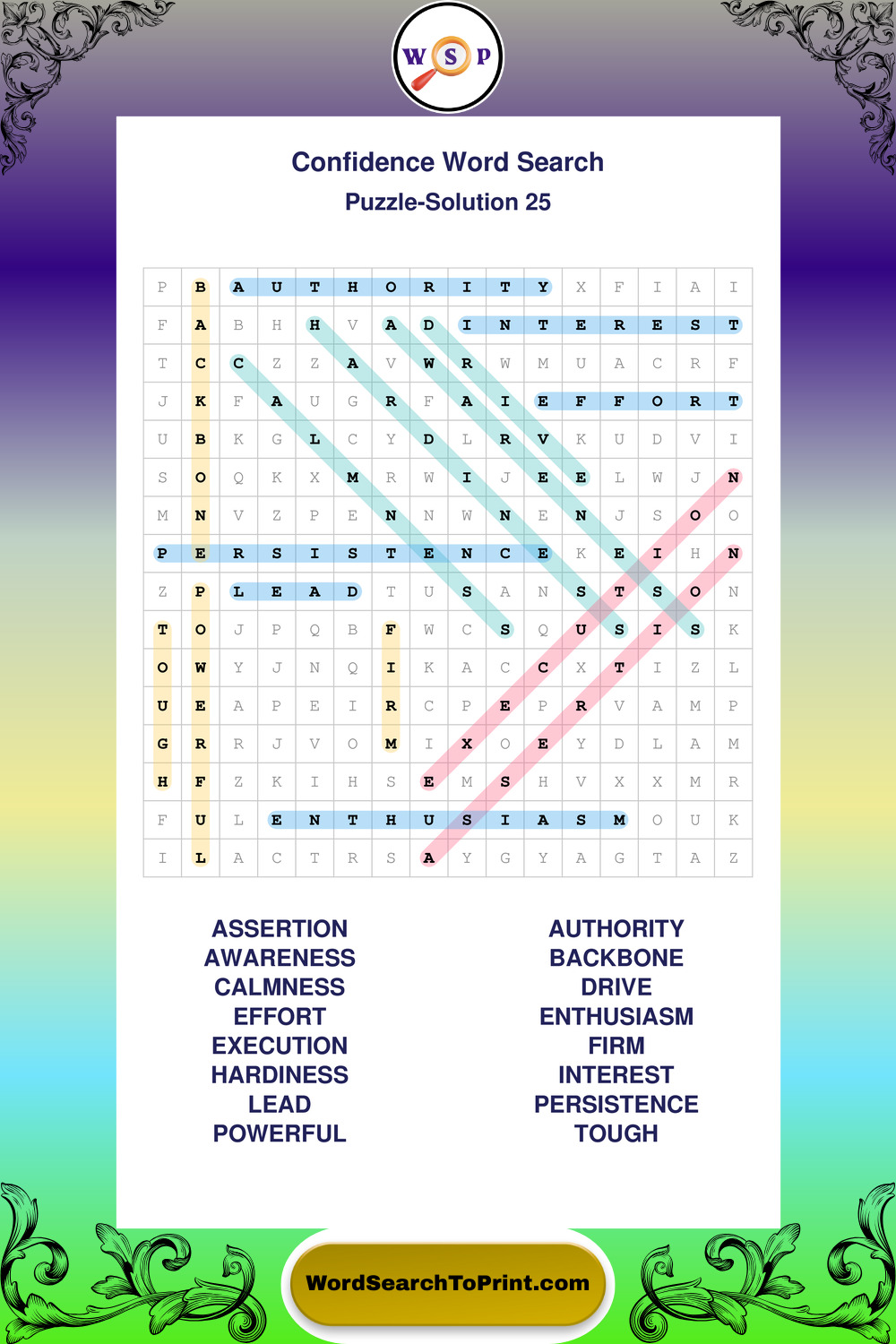 W S P

Confidence Word Search
Puzzle-Solution 25

| P | B | A | U | T | H | O | R | I | T | Y | X | F | I | A | I |
|---|---|---|---|---|---|---|---|---|---|---|---|---|---|---|---|
| F | A | B | H | H | V | A | D | I | N | T | E | R | E | S | T |
| T | C | C | Z | Z | A | V | W | R | W | M | U | A | C | R | F |
| J | K | F | A | U | G | R | F | A | I | E | F | F | O | R | T |
| U | B | K | G | L | C | Y | D | L | R | V | K | U | D | V | I |
| S | O | Q | K | X | M | R | W | I | J | E | E | L | W | J | N |
| M | N | V | Z | P | E | N | N | W | N | E | N | J | S | O | O |
| P | E | R | S | I | S | T | E | N | C | E | K | E | I | H | N |
| Z | P | L | E | A | D | T | U | S | A | N | S | T | S | O | N |
| T | O | J | P | Q | B | F | W | C | S | Q | U | S | I | S | K |
| O | W | Y | J | N | Q | I | K | A | C | C | X | T | I | Z | L |
| U | E | A | P | E | I | R | C | P | E | P | R | V | A | M | P |
| G | R | R | J | V | O | M | I | X | O | E | Y | D | L | A | M |
| H | F | Z | K | I | H | S | E | M | S | H | V | X | X | M | R |
| F | U | L | E | N | T | H | U | S | I | A | S | M | O | U | K |
| I | L | A | C | T | R | S | A | Y | G | Y | A | G | T | A | Z |

ASSERTION
AWARENESS
CALMNESS
EFFORT
EXECUTION
HARDINESS
LEAD
POWERFUL

AUTHORITY
BACKBONE
DRIVE
ENTHUSIASM
FIRM
INTEREST
PERSISTENCE
TOUGH

WordSearchToPrint.com